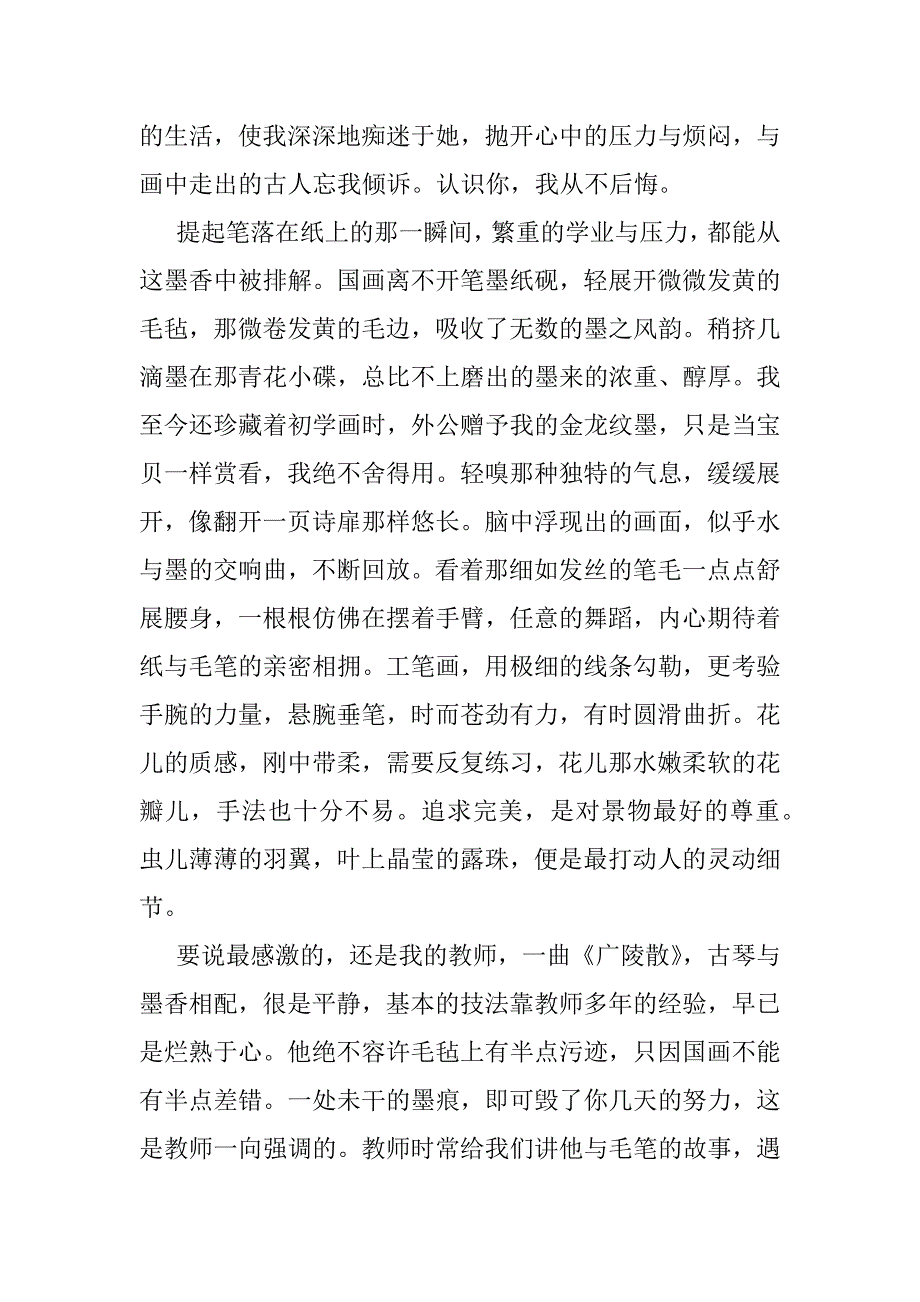 的生活，使我深深地痴迷于她，抛开心中的压力与烦闷，与画中走出的古人忘我倾诉。认识你，我从不后悔。

提起笔落在纸上的那一瞬间，繁重的学业与压力，都能从这墨香中被排解。国画离不开笔墨纸砚，轻展开微微发黄的毛毡，那微卷发黄的毛边，吸收了无数的墨之风韵。稍挤几滴墨在那青花小碟，总比不上磨出的墨来的浓重、醇厚。我至今还珍藏着初学画时，外公赠予我的金龙纹墨，只是当宝贝一样赏看，我绝不舍得用。轻嗅那种独特的气息，缓缓展开，像翻开一页诗扉那样悠长。脑中浮现出的画面，似乎水与墨的交响曲，不断回放。看着那细如发丝的笔毛一点点舒展腰身，一根根仿佛在摆着手臂，任意的舞蹈，内心期待着纸与毛笔的亲密相拥。工笔画，用极细的线条勾勒，更考验手腕的力量，悬腕垂笔，时而苍劲有力，有时圆滑曲折。花儿的质感，刚中带柔，需要反复练习，花儿那水嫩柔软的花瓣儿，手法也十分不易。追求完美，是对景物最好的尊重。虫儿薄薄的羽翼，叶上晶莹的露珠，便是最打动人的灵动细节。

要说最感激的，还是我的教师，一曲《广陵散》，古琴与墨香相配，很是平静，基本的技法靠教师多年的经验，早已是烂熟于心。他绝不容许毛毡上有半点污迹，只因国画不能有半点差错。一处未干的墨痕，即可毁了你几天的努力，这是教师一向强调的。教师时常给我们讲他与毛笔的故事，遇